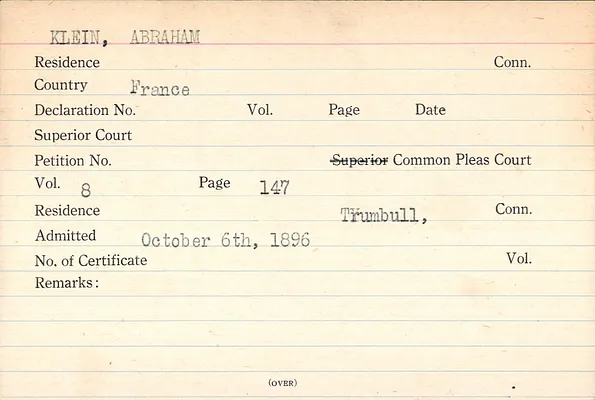 KLEIN, ABRAHAM

Residence Conn.

Country France

Declaration No. Vol. Page Date

Superior Court

Petition No. Superior Common Pleas Court

Vol. 8 Page 147

Residence Trumbull, Conn.

Admitted October 6th, 1896

No. of Certificate Vol.

Remarks:

(OVER)